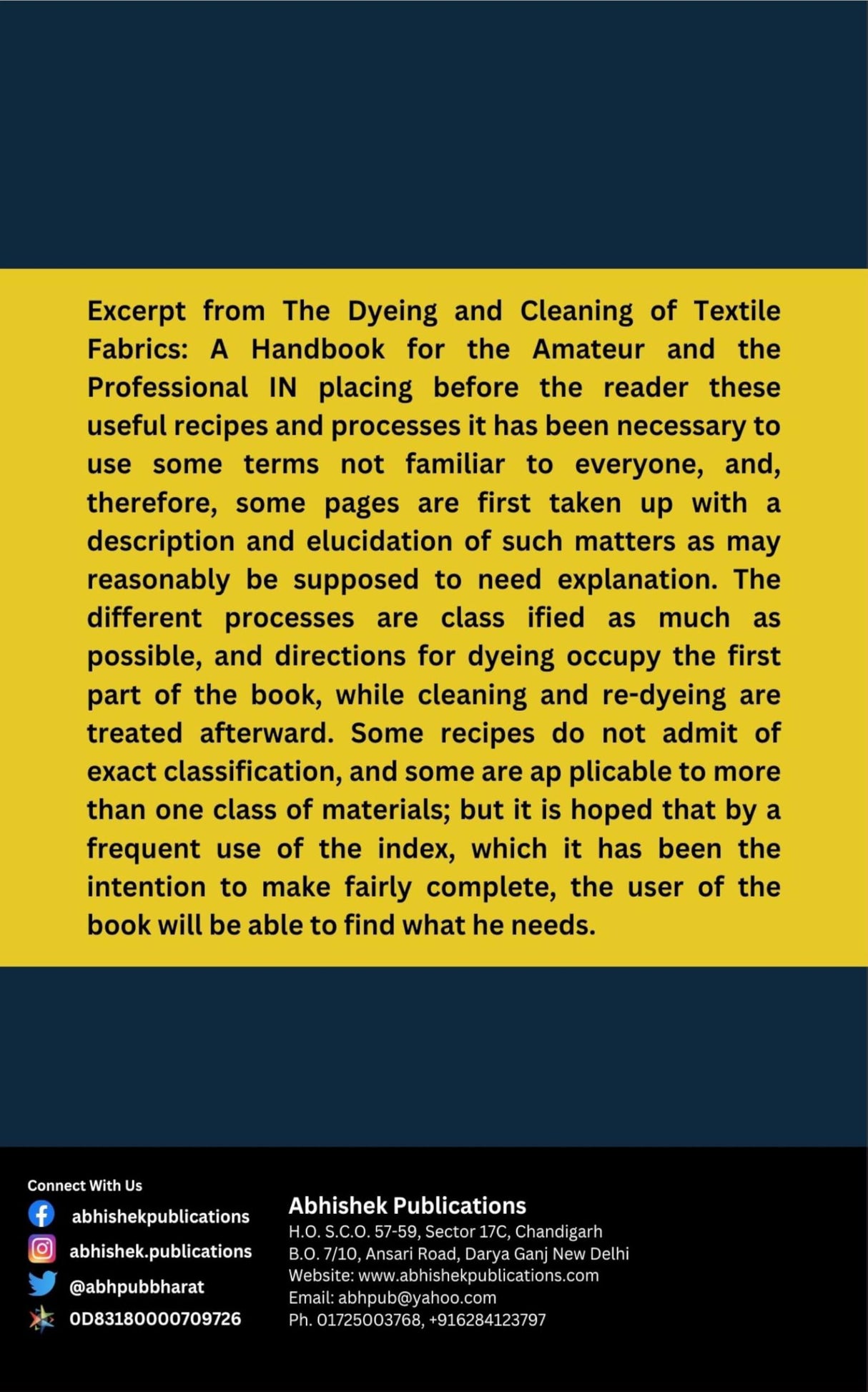 Excerpt from The Dyeing and Cleaning of Textile Fabrics: A Handbook for the Amateur and the Professional IN placing before the reader these useful recipes and processes it has been necessary to use some terms not familiar to everyone, and, therefore, some pages are first taken up with a description and elucidation of such matters as may reasonably be supposed to need explanation. The different processes are class ified as much as possible, and directions for dyeing occupy the first part of the book, while cleaning and re-dyeing are treated afterward. Some recipes do not admit of exact classification, and some are ap plicable to more than one class of materials; but it is hoped that by a frequent use of the index, which it has been the intention to make fairly complete, the user of the book will be able to find what he needs.

Connect With Us
abhishekpublications
abhishek.publications
@abhpubbharat
0D83180000709726

Abhishek Publications
H.O. S.C.O. 57-59, Sector 17C, Chandigarh
B.O. 7/10, Ansari Road, Darya Ganj New Delhi
Website: www.abhishekpublications.com
Email: abhpub@yahoo.com
Ph. 01725003768, +916284123797